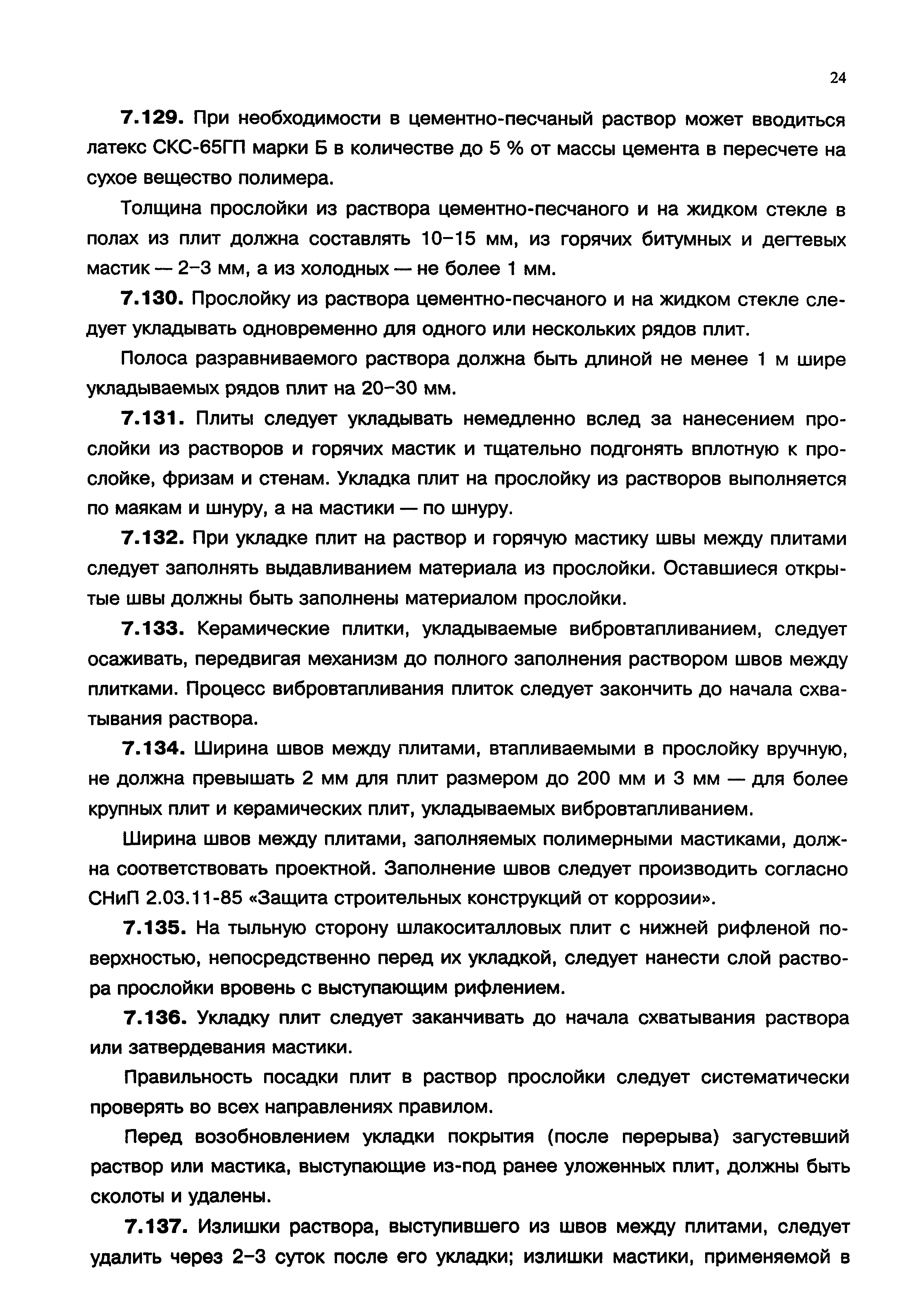 24

7.129. При необходимости в цементно-песчаный раствор может вводиться латекс СКС-65ГП марки Б в количестве до 5 % от массы цемента в пересчете на сухое вещество полимера.

Толщина прослойки из раствора цементно-песчаного и на жидком стекле в полах из плит должна составлять 10–15 мм, из горячих битумных и дегтевых мастик — 2–3 мм, а из холодных — не более 1 мм.

7.130. Прослойку из раствора цементно-песчаного и на жидком стекле следует укладывать одновременно для одного или нескольких рядов плит.

Полоса разравниваемого раствора должна быть длиной не менее 1 м шире укладываемых рядов плит на 20–30 мм.

7.131. Плиты следует укладывать немедленно вслед за нанесением прослойки из растворов и горячих мастик и тщательно подгонять вплотную к прослойке, фризам и стенам. Укладка плит на прослойку из растворов выполняется по маякам и шнуру, а на мастики — по шнуру.

7.132. При укладке плит на раствор и горячую мастику швы между плитами следует заполнять выдавливанием материала из прослойки. Оставшиеся открытые швы должны быть заполнены материалом прослойки.

7.133. Керамические плитки, укладываемые вибровтапливанием, следует осаживать, передвигая механизм до полного заполнения раствором швов между плитками. Процесс вибровтапливания плиток следует закончить до начала схватывания раствора.

7.134. Ширина швов между плитами, втапливаемыми в прослойку вручную, не должна превышать 2 мм для плит размером до 200 мм и 3 мм — для более крупных плит и керамических плит, укладываемых вибровтапливанием.

Ширина швов между плитами, заполняемых полимерными мастиками, должна соответствовать проектной. Заполнение швов следует производить согласно СНиП 2.03.11-85 «Защита строительных конструкций от коррозии».

7.135. На тыльную сторону шлакоситалловых плит с нижней рифленой поверхностью, непосредственно перед их укладкой, следует нанести слой раствора прослойки вровень с выступающим рифлением.

7.136. Укладку плит следует заканчивать до начала схватывания раствора или затвердевания мастики.

Правильность посадки плит в раствор прослойки следует систематически проверять во всех направлениях правилом.

Перед возобновлением укладки покрытия (после перерыва) загустевший раствор или мастика, выступающие из-под ранее уложенных плит, должны быть сколоты и удалены.

7.137. Излишки раствора, выступившего из швов между плитами, следует удалить через 2–3 суток после его укладки; излишки мастики, применяемой в